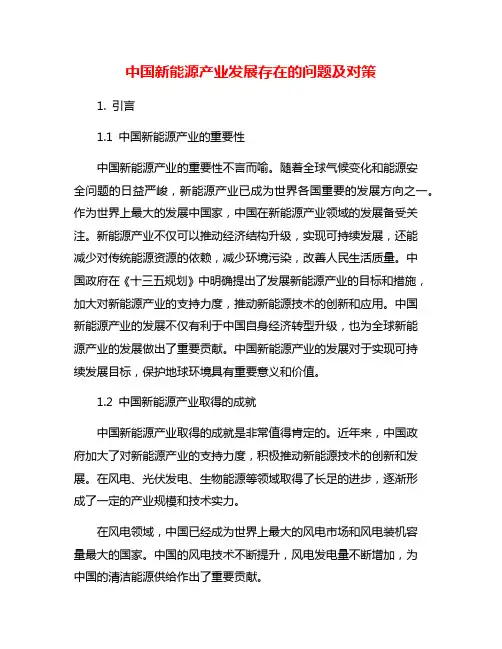 中国新能源产业发展存在的问题及对策

1. 引言

1.1 中国新能源产业的重要性

中国新能源产业的重要性不言而喻。随着全球气候变化和能源安全问题的日益严峻，新能源产业已成为世界各国重要的发展方向之一。作为世界上最大的发展中国家，中国在新能源产业领域的发展备受关注。新能源产业不仅可以推动经济结构升级，实现可持续发展，还能减少对传统能源资源的依赖，减少环境污染，改善人民生活质量。中国政府在《十三五规划》中明确提出了发展新能源产业的目标和措施，加大对新能源产业的支持力度，推动新能源技术的创新和应用。中国新能源产业的发展不仅有利于中国自身经济转型升级，也为全球新能源产业的发展做出了重要贡献。中国新能源产业的发展对于实现可持续发展目标，保护地球环境具有重要意义和价值。

1.2 中国新能源产业取得的成就

中国新能源产业取得的成就是非常值得肯定的。近年来，中国政府加大了对新能源产业的支持力度，积极推动新能源技术的创新和发展。在风电、光伏发电、生物能源等领域取得了长足的进步，逐渐形成了一定的产业规模和技术实力。

在风电领域，中国已经成为世界上最大的风电市场和风电装机容量最大的国家。中国的风电技术不断提升，风电发电量不断增加，为中国的清洁能源供给作出了重要贡献。